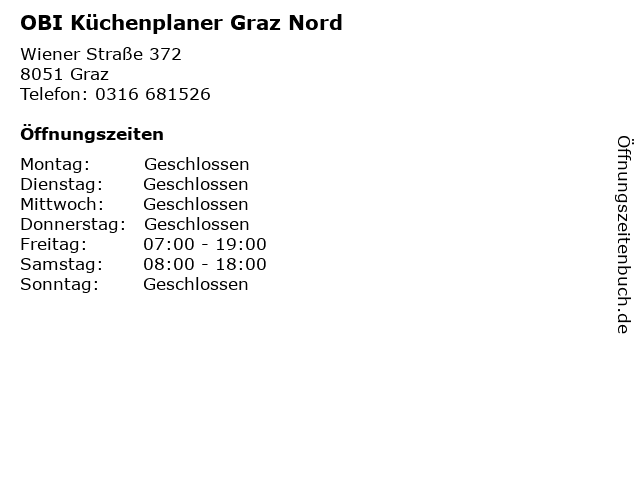 OBI Küchenplaner Graz Nord

Wiener Straße 372
8051 Graz
Telefon: 0316 681526

Öffnungszeiten

| Montag: | Geschlossen |
|---|---|
| Dienstag: | Geschlossen |
| Mittwoch: | Geschlossen |
| Donnerstag: | Geschlossen |
| Freitag: | 07:00 - 19:00 |
| Samstag: | 08:00 - 18:00 |
| Sonntag: | Geschlossen |

Öffnungszeitenbuch.de